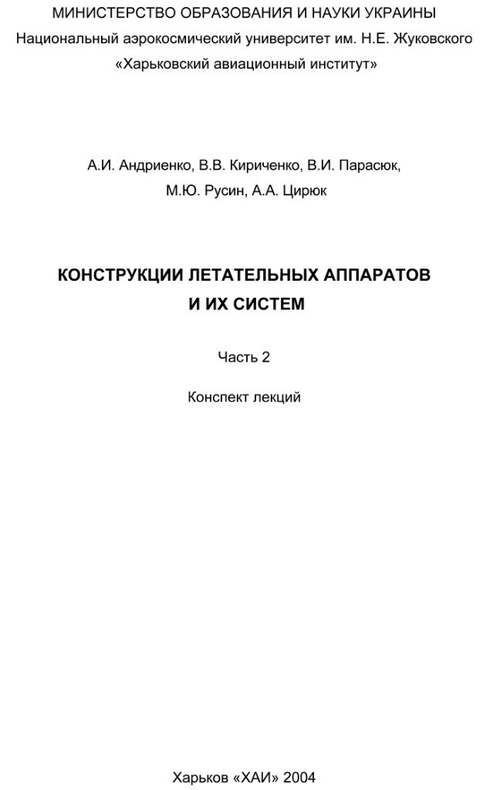 МИНИСТЕРСТВО ОБРАЗОВАНИЯ И НАУКИ УКРАИНЫ
Национальный аэрокосмический университет им. Н.Е. Жуковского
«Харьковский авиационный институт»

А.И. Андриенко, В.В. Кириченко, В.И. Парасюк,
М.Ю. Русин, А.А. Цирюк

КОНСТРУКЦИИ ЛЕТАТЕЛЬНЫХ АППАРАТОВ
И ИХ СИСТЕМ

Часть 2

Конспект лекций

Харьков «ХАИ» 2004